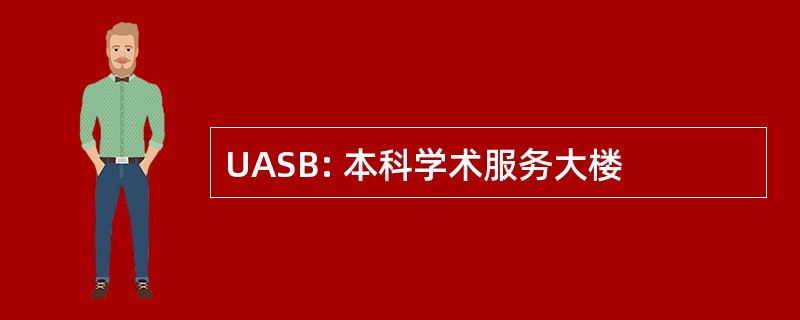 UASB: 本科学术服务大楼